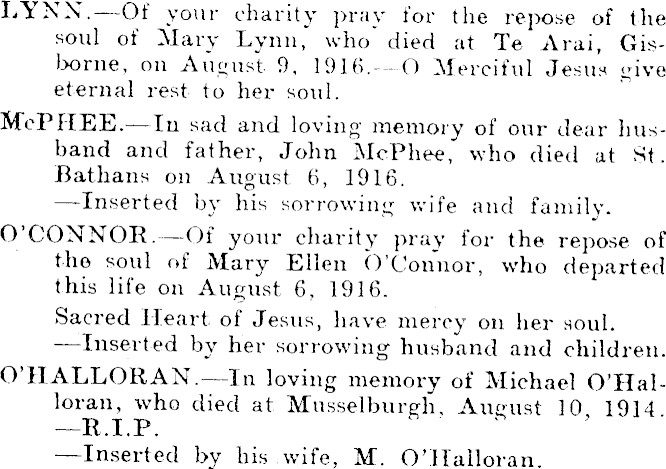 LYNN.—Of your charity pray for the repose of the soul of Mary Lynn, who died at Te Arai, Gisborne, on August 9, 1916.—O Merciful Jesus give eternal rest to her soul.

McPHEE.—In sad and loving memory of our dear husband and father, John McPhee, who died at St. Bathans on August 6, 1916.

—Inserted by his sorrowing wife and family.

O'CONNOR.—Of your charity pray for the repose of the soul of Mary Ellen O'Connor, who departed this life on August 6, 1916.

Sacred Heart of Jesus, have mercy on her soul.

—Inserted by her sorrowing husband and children.

O'HALLORAN.—In loving memory of Michael O'Halloran, who died at Musselburgh, August 10, 1914.

—R.I.P.

—Inserted by his wife, M. O'Halloran.